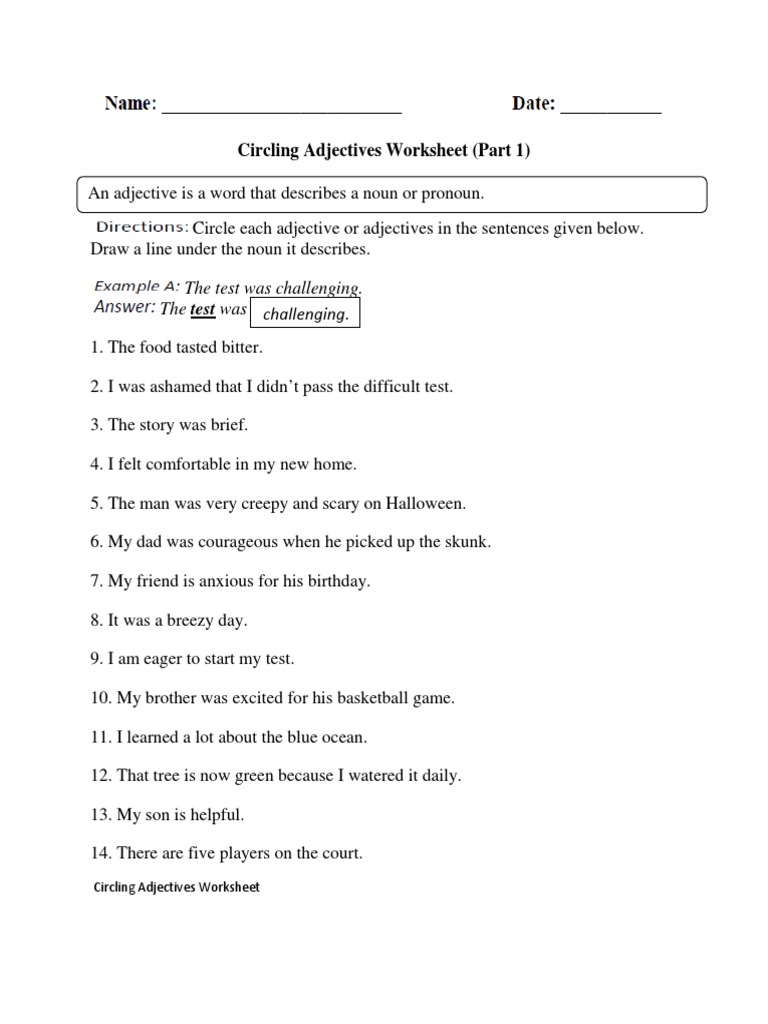 Name: ________________________ Date: __________

Circling Adjectives Worksheet (Part 1)

An adjective is a word that describes a noun or pronoun.

Directions: Circle each adjective or adjectives in the sentences given below. Draw a line under the noun it describes.

Example A: The test was challenging.
Answer: The test was challenging.

1. The food tasted bitter.

2. I was ashamed that I didn't pass the difficult test.

3. The story was brief.

4. I felt comfortable in my new home.

5. The man was very creepy and scary on Halloween.

6. My dad was courageous when he picked up the skunk.

7. My friend is anxious for his birthday.

8. It was a breezy day.

9. I am eager to start my test.

10. My brother was excited for his basketball game.

11. I learned a lot about the blue ocean.

12. That tree is now green because I watered it daily.

13. My son is helpful.

14. There are five players on the court.

Circling Adjectives Worksheet